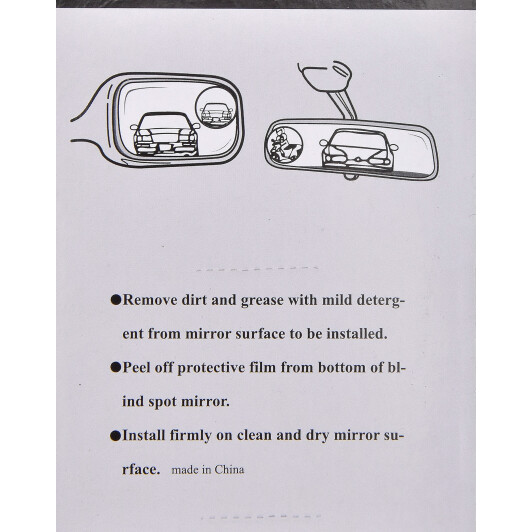 ●Remove dirt and grease with mild detergent from mirror surface to be installed.

●Peel off protective film from bottom of blind spot mirror.

●Install firmly on clean and dry mirror surface. made in China